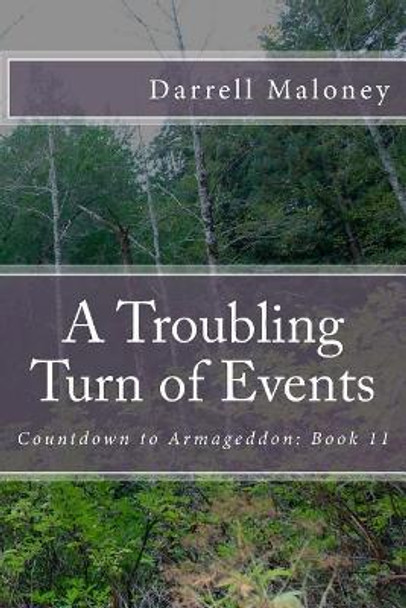 Darrell Maloney

A Troubling Turn of Events

Countdown to Armageddon: Book 11